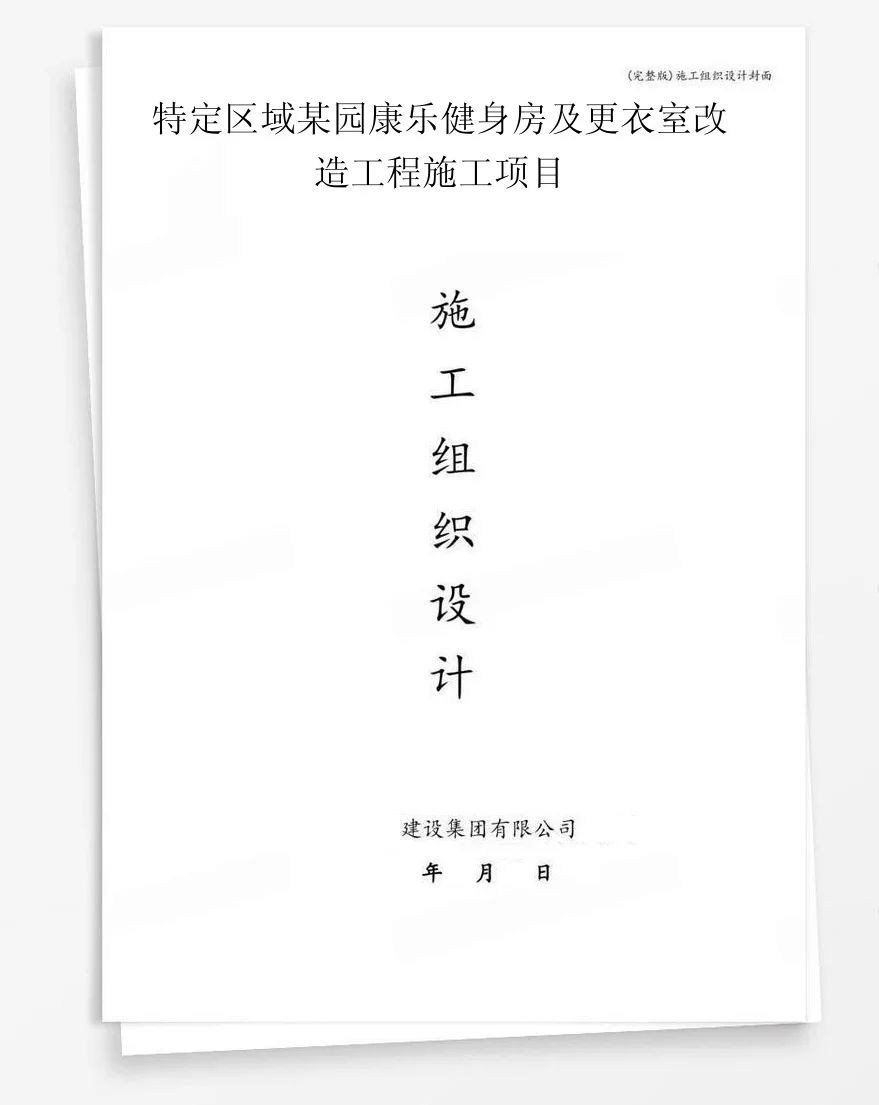 (完整版)施工组织设计封面

特定区域某园康乐健身房及更衣室改造工程施工项目

施
工
组
织
设
计

建设集团有限公司

年 月 日